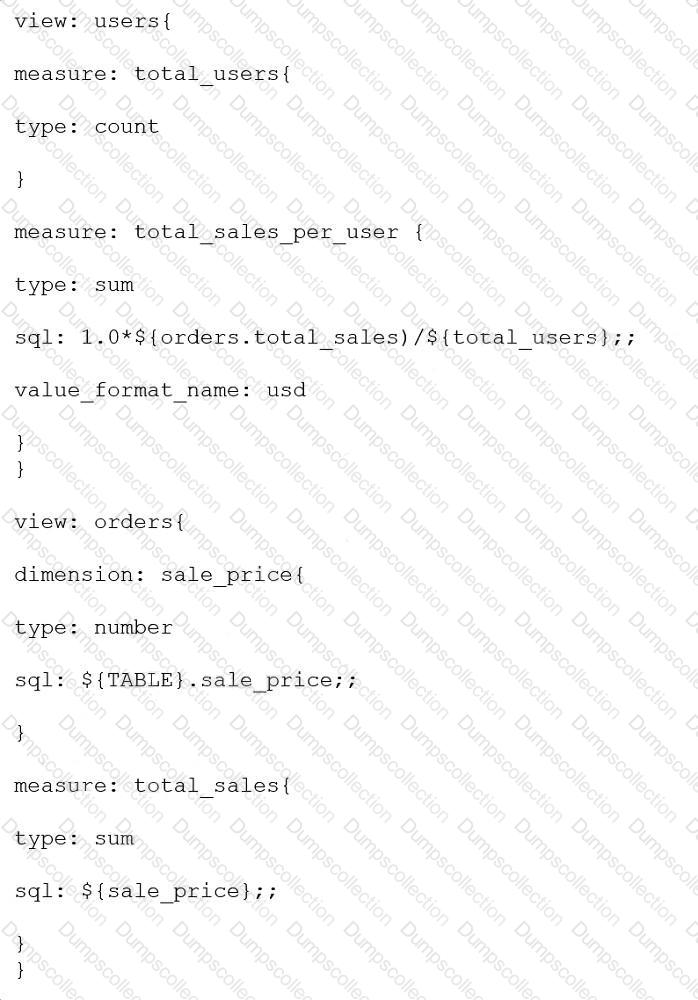 view: users{

measure: total_users{

type: count

}

measure: total_sales_per_user {

type: sum

sql: 1.0*${orders.total_sales)/${total_users};;

value_format_name: usd

}
}

view: orders{

dimension: sale_price{

type: number

sql: ${TABLE}.sale_price;;

}

measure: total_sales{

type: sum

sql: ${sale_price};;

}
}

Dumpscollection